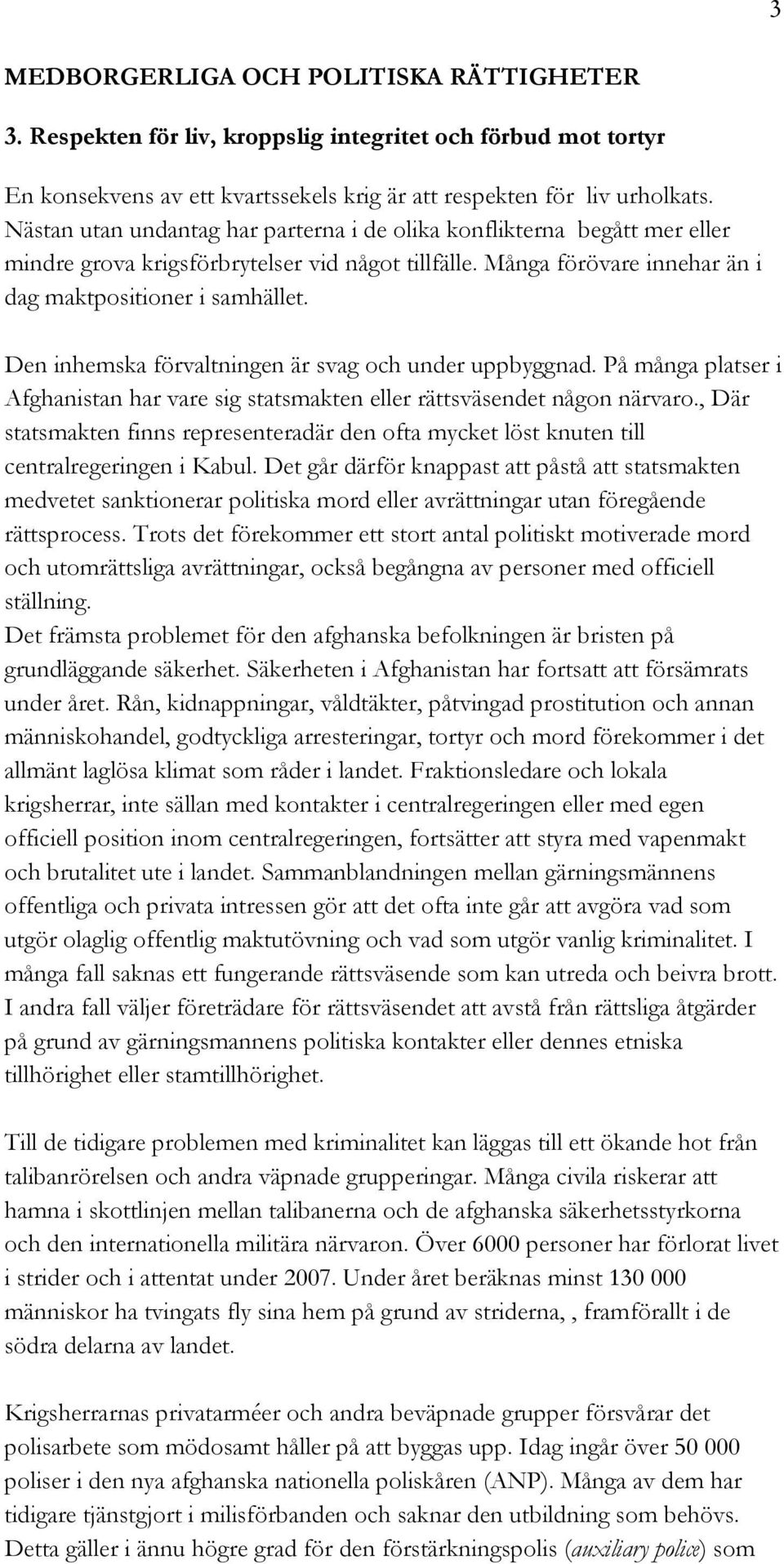 3

MEDBORGERLIGA OCH POLITISKA RÄTTIGHETER

3. Respekten för liv, kroppslig integritet och förbud mot tortyr

En konsekvens av ett kvartssekels krig är att respekten för liv urholkats. Nästan utan undantag har parterna i de olika konflikterna begått mer eller mindre grova krigsförbrytelser vid något tillfälle. Många förövare innehar än i dag maktpositioner i samhället.

Den inhemska förvaltningen är svag och under uppbyggnad. På många platser i Afghanistan har vare sig statsmakten eller rättsväsendet någon närvaro., Där statsmakten finns representeradär den ofta mycket löst knuten till centralregeringen i Kabul. Det går därför knappast att påstå att statsmakten medvetet sanktionerar politiska mord eller avrättningar utan föregående rättsprocess. Trots det förekommer ett stort antal politiskt motiverade mord och utomrättsliga avrättningar, också begångna av personer med officiell ställning.
Det främsta problemet för den afghanska befolkningen är bristen på grundläggande säkerhet. Säkerheten i Afghanistan har fortsatt att försämrats under året. Rån, kidnappningar, våldtäkter, påtvingad prostitution och annan människohandel, godtyckliga arresteringar, tortyr och mord förekommer i det allmänt laglösa klimat som råder i landet. Fraktionsledare och lokala krigsherrar, inte sällan med kontakter i centralregeringen eller med egen officiell position inom centralregeringen, fortsätter att styra med vapenmakt och brutalitet ute i landet. Sammanblandningen mellan gärningsmännens offentliga och privata intressen gör att det ofta inte går att avgöra vad som utgör olaglig offentlig maktutövning och vad som utgör vanlig kriminalitet. I många fall saknas ett fungerande rättsväsende som kan utreda och beivra brott. I andra fall väljer företrädare för rättsväsendet att avstå från rättsliga åtgärder på grund av gärningsmannens politiska kontakter eller dennes etniska tillhörighet eller stamtillhörighet.

Till de tidigare problemen med kriminalitet kan läggas till ett ökande hot från talibanrörelsen och andra väpnade grupperingar. Många civila riskerar att hamna i skottlinjen mellan talibanerna och de afghanska säkerhetsstyrkorna och den internationella militära närvaron. Över 6000 personer har förlorat livet i strider och i attentat under 2007. Under året beräknas minst 130 000 människor ha tvingats fly sina hem på grund av striderna, , framförallt i de södra delarna av landet.

Krigsherrarnas privatarméer och andra beväpnade grupper försvårar det polisarbete som mödosamt håller på att byggas upp. Idag ingår över 50 000 poliser i den nya afghanska nationella poliskåren (ANP). Många av dem har tidigare tjänstgjort i milisförbanden och saknar den utbildning som behövs. Detta gäller i ännu högre grad för den förstärkningspolis (auxiliary police) som